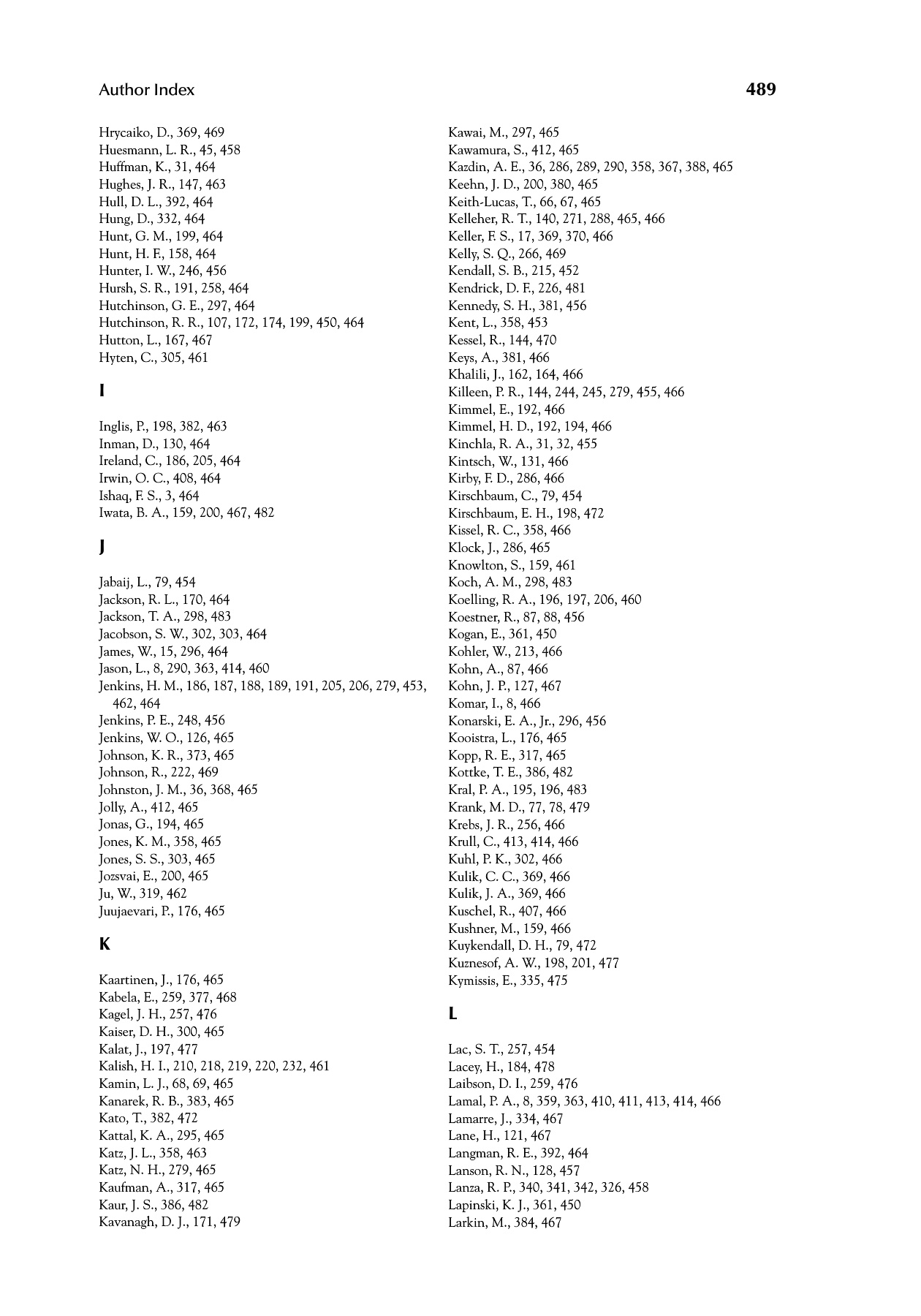 Author Index 489

Hrycaiko, D., 369, 469
Huesmann, L. R., 45, 458
Huffman, K., 31, 464
Hughes, J. R., 147, 463
Hull, D. L., 392, 464
Hung, D., 332, 464
Hunt, G. M., 199, 464
Hunt, H. F., 158, 464
Hunter, I. W., 246, 456
Hursh, S. R., 191, 258, 464
Hutchinson, G. E., 297, 464
Hutchinson, R. R., 107, 172, 174, 199, 450, 464
Hutton, L., 167, 467
Hyten, C., 305, 461

I

Inglis, P., 198, 382, 463
Inman, D., 130, 464
Ireland, C., 186, 205, 464
Irwin, O. C., 408, 464
Ishaq, F. S., 3, 464
Iwata, B. A., 159, 200, 467, 482

J

Jabaij, L., 79, 454
Jackson, R. L., 170, 464
Jackson, T. A., 298, 483
Jacobson, S. W., 302, 303, 464
James, W., 15, 296, 464
Jason, L., 8, 290, 363, 414, 460
Jenkins, H. M., 186, 187, 188, 189, 191, 205, 206, 279, 453, 462, 464
Jenkins, P. E., 248, 456
Jenkins, W. O., 126, 465
Johnson, K. R., 373, 465
Johnson, R., 222, 469
Johnston, J. M., 36, 368, 465
Jolly, A., 412, 465
Jonas, G., 194, 465
Jones, K. M., 358, 465
Jones, S. S., 303, 465
Jozsvai, E., 200, 465
Ju, W., 319, 462
Juujaevari, P., 176, 465

K

Kaartinen, J., 176, 465
Kabela, E., 259, 377, 468
Kagel, J. H., 257, 476
Kaiser, D. H., 300, 465
Kalat, J., 197, 477
Kalish, H. I., 210, 218, 219, 220, 232, 461
Kamin, L. J., 68, 69, 465
Kanarek, R. B., 383, 465
Kato, T., 382, 472
Kattal, K. A., 295, 465
Katz, J. L., 358, 463
Katz, N. H., 279, 465
Kaufman, A., 317, 465
Kaur, J. S., 386, 482
Kavanagh, D. J., 171, 479

Kawai, M., 297, 465
Kawamura, S., 412, 465
Kazdin, A. E., 36, 286, 289, 290, 358, 367, 388, 465
Keehn, J. D., 200, 380, 465
Keith-Lucas, T., 66, 67, 465
Kelleher, R. T., 140, 271, 288, 465, 466
Keller, F. S., 17, 369, 370, 466
Kelly, S. Q., 266, 469
Kendall, S. B., 215, 452
Kendrick, D. F., 226, 481
Kennedy, S. H., 381, 456
Kent, L., 358, 453
Kessel, R., 144, 470
Keys, A., 381, 466
Khalili, J., 162, 164, 466
Killeen, P. R., 144, 244, 245, 279, 455, 466
Kimmel, E., 192, 466
Kimmel, H. D., 192, 194, 466
Kinchla, R. A., 31, 32, 455
Kintsch, W., 131, 466
Kirby, F. D., 286, 466
Kirschbaum, C., 79, 454
Kirschbaum, E. H., 198, 472
Kissel, R. C., 358, 466
Klock, J., 286, 465
Knowlton, S., 159, 461
Koch, A. M., 298, 483
Koelling, R. A., 196, 197, 206, 460
Koestner, R., 87, 88, 456
Kogan, E., 361, 450
Kohler, W., 213, 466
Kohn, A., 87, 466
Kohn, J. P., 127, 467
Komar, I., 8, 466
Konarski, E. A., Jr., 296, 456
Kooistra, L., 176, 465
Kopp, R. E., 317, 465
Kottke, T. E., 386, 482
Kral, P. A., 195, 196, 483
Krank, M. D., 77, 78, 479
Krebs, J. R., 256, 466
Krull, C., 413, 414, 466
Kuhl, P. K., 302, 466
Kulik, C. C., 369, 466
Kulik, J. A., 369, 466
Kuschel, R., 407, 466
Kushner, M., 159, 466
Kuykendall, D. H., 79, 472
Kuznesof, A. W., 198, 201, 477
Kymissis, E., 335, 475

L

Lac, S. T., 257, 454
Lacey, H., 184, 478
Laibson, D. I., 259, 476
Lamal, P. A., 8, 359, 363, 410, 411, 413, 414, 466
Lamarre, J., 334, 467
Lane, H., 121, 467
Langman, R. E., 392, 464
Lanson, R. N., 128, 457
Lanza, R. P., 340, 341, 342, 326, 458
Lapinski, K. J., 361, 450
Larkin, M., 384, 467